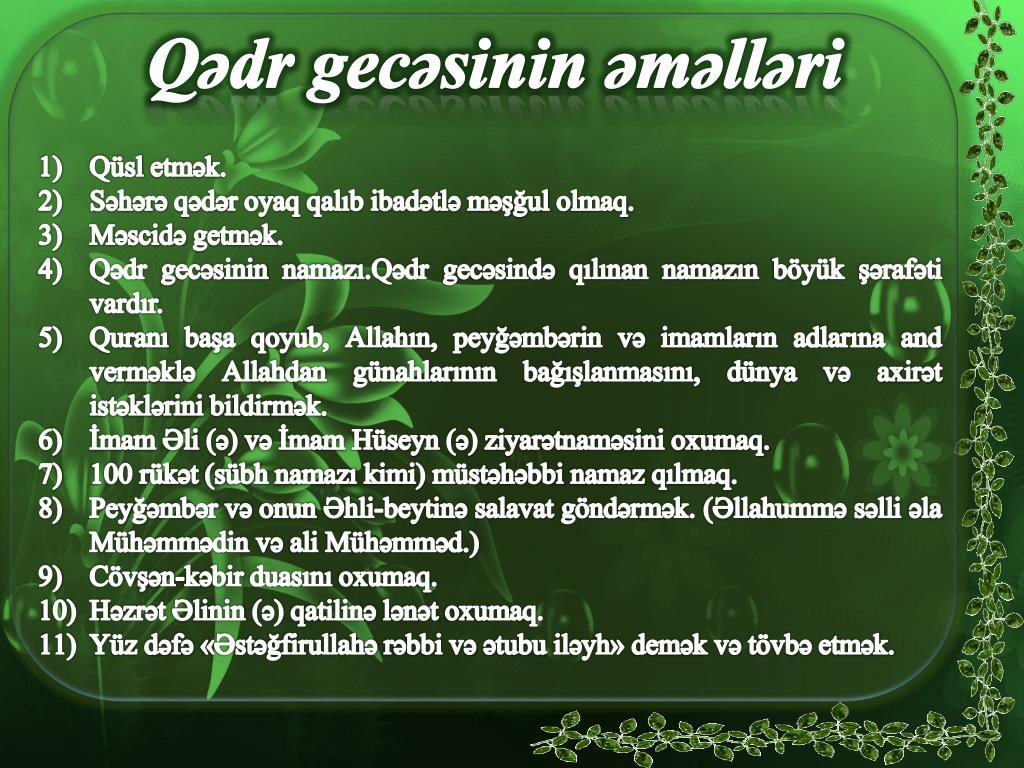 Qədr gecəsinin əməlləri

1) Qüsl etmək.
2) Səhərə qədər oyaq qalıb ibadətlə məşğul olmaq.
3) Məscidə getmək.
4) Qədr gecəsinin namazı.Qədr gecəsində qılınan namazın böyük şərafəti vardır.
5) Quranı başa qoyub, Allahın, peyğəmbərin və imamların adlarına and verməklə Allahdan günahlarının bağışlanmasını, dünya və axirət istəklərini bildirmək.
6) İmam Əli (ə) və İmam Hüseyn (ə) ziyarətnaməsini oxumaq.
7) 100 rükət (sübh namazı kimi) müstəhəbbi namaz qılmaq.
8) Peyğəmbər və onun Əhli-beytinə salavat göndərmək. (Əllahummə səlli əla Mühəmmədin və ali Mühəmməd.)
9) Cövşən-kəbir duasını oxumaq.
10) Həzrət Əlinin (ə) qatilinə lənət oxumaq.
11) Yüz dəfə «Əstəğfirullahə rəbbi və ətubu iləyh» demək və tövbə etmək.